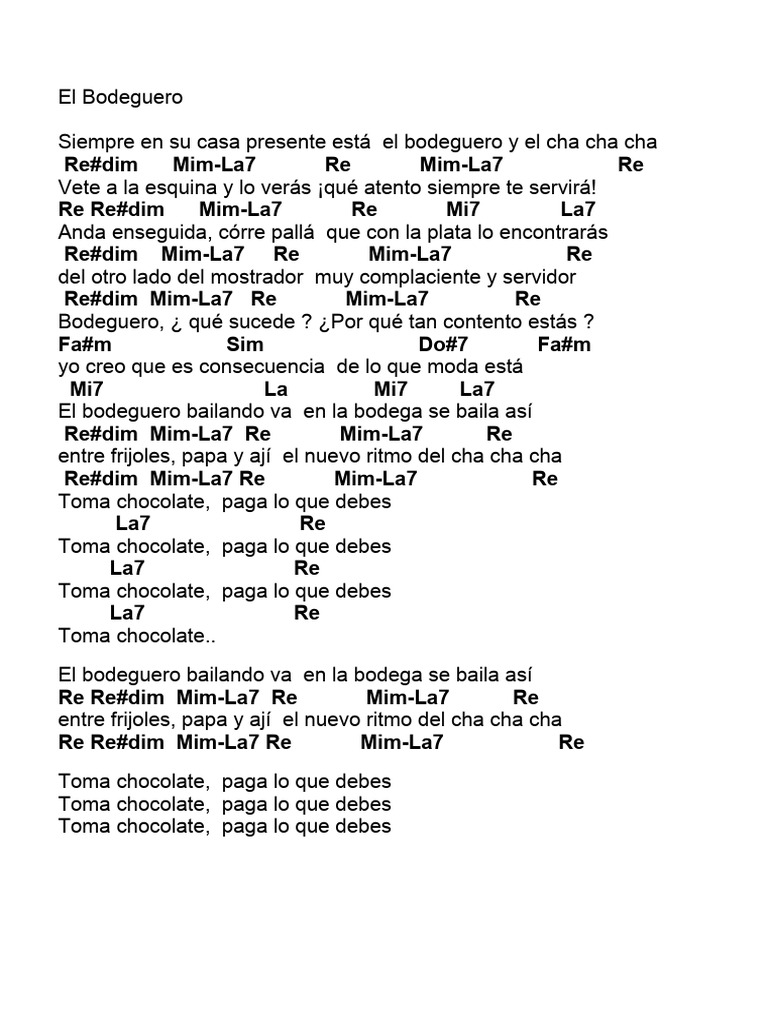 El Bodeguero

Siempre en su casa presente está el bodeguero y el cha cha cha
Re#dim Mim-La7 Re Mim-La7 Re
Vete a la esquina y lo verás ¡qué atento siempre te servirá!
Re Re#dim Mim-La7 Re Mi7 La7
Anda enseguida, córre pallá que con la plata lo encontrarás
Re#dim Mim-La7 Re Mim-La7 Re
del otro lado del mostrador muy complaciente y servidor
Re#dim Mim-La7 Re Mim-La7 Re
Bodeguero, ¿ qué sucede ? ¿Por qué tan contento estás ?
Fa#m Sim Do#7 Fa#m
yo creo que es consecuencia de lo que moda está
Mi7 La Mi7 La7
El bodeguero bailando va en la bodega se baila así
Re#dim Mim-La7 Re Mim-La7 Re
entre frijoles, papa y ají el nuevo ritmo del cha cha cha
Re#dim Mim-La7 Re Mim-La7 Re
Toma chocolate, paga lo que debes
La7 Re
Toma chocolate, paga lo que debes
La7 Re
Toma chocolate, paga lo que debes
La7 Re
Toma chocolate..

El bodeguero bailando va en la bodega se baila así
Re Re#dim Mim-La7 Re Mim-La7 Re
entre frijoles, papa y ají el nuevo ritmo del cha cha cha
Re Re#dim Mim-La7 Re Mim-La7 Re

Toma chocolate, paga lo que debes
Toma chocolate, paga lo que debes
Toma chocolate, paga lo que debes